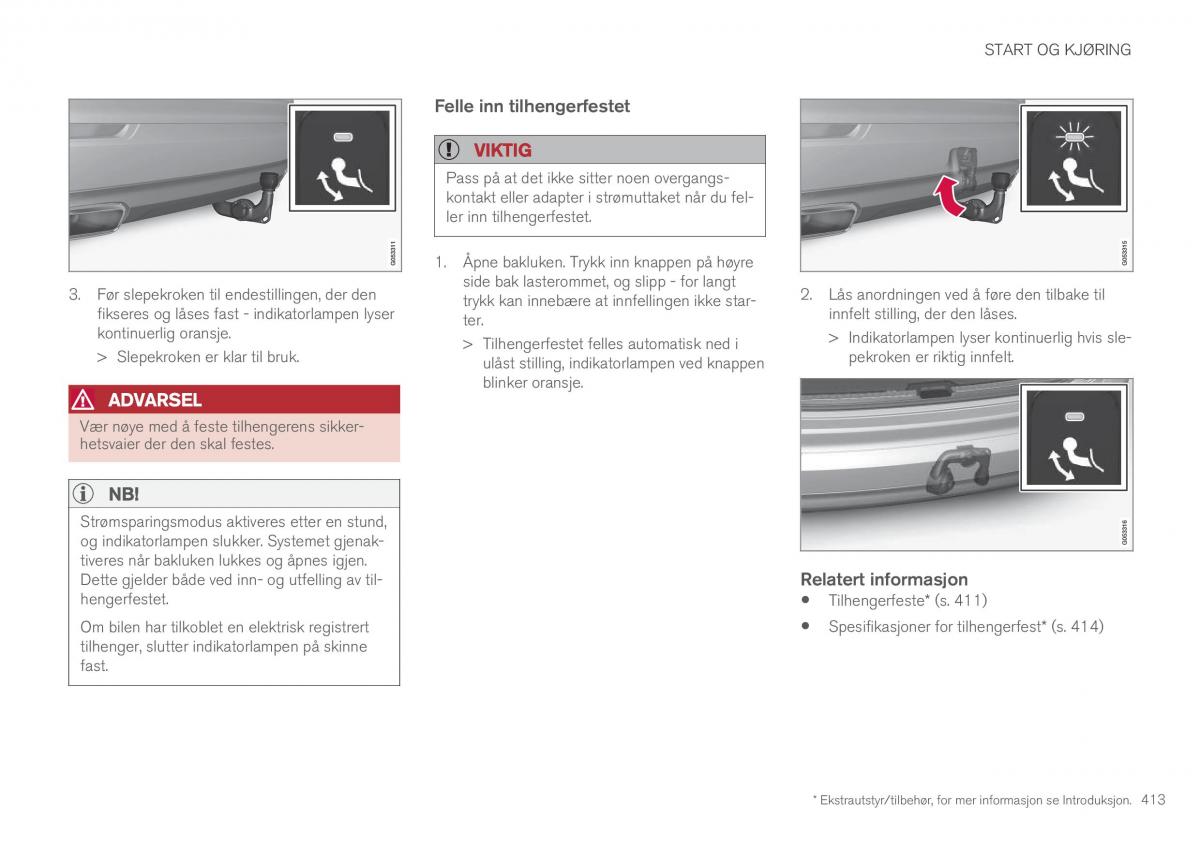 START OG KJØRING

G053311

3. Før slepekroken til endestillingen, der den fikseres og låses fast - indikatorlampen lyser kontinuerlig oransje.

> Slepekroken er klar til bruk.

ADVARSEL

Vær nøye med å feste tilhengerens sikkerhetsvaier der den skal festes.

NB!

Strømsparingsmodus aktiveres etter en stund, og indikatorlampen slukker. Systemet gjenaktiveres når bakluken lukkes og åpnes igjen. Dette gjelder både ved inn- og utfelling av tilhengerfestet.

Om bilen har tilkoblet en elektrisk registrert tilhenger, slutter indikatorlampen på skinne fast.

Felle inn tilhengerfestet

VIKTIG

Pass på at det ikke sitter noen overgangskontakt eller adapter i strømuttaket når du feller inn tilhengerfestet.

1. Åpne bakluken. Trykk inn knappen på høyre side bak lasterommet, og slipp - for langt trykk kan innebære at innfellingen ikke starter.

> Tilhengerfestet felles automatisk ned i ulåst stilling, indikatorlampen ved knappen blinker oransje.

G053315

2. Lås anordningen ved å føre den tilbake til innfelt stilling, der den låses.

> Indikatorlampen lyser kontinuerlig hvis slepekroken er riktig innfelt.

G053316

Relatert informasjon

• Tilhengerfeste* (s. 411)

• Spesifikasjoner for tilhengerfest* (s. 414)

* Ekstrautstyr/tilbehør, for mer informasjon se Introduksjon. 413